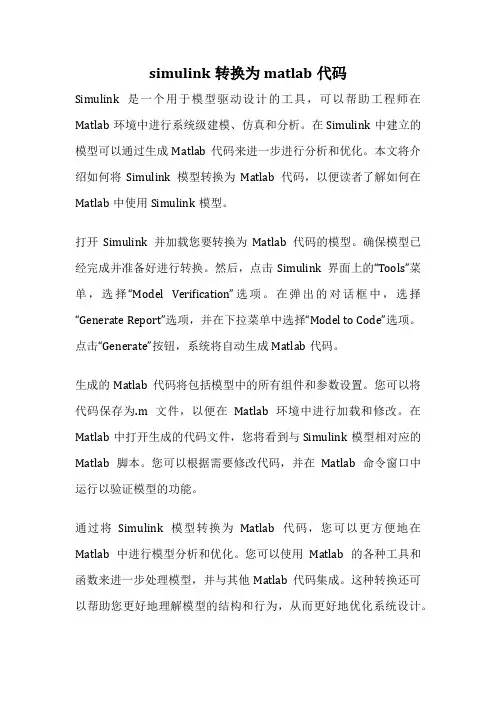 simulink 转换为 matlab 代码

Simulink 是一个用于模型驱动设计的工具，可以帮助工程师在 Matlab 环境中进行系统级建模、仿真和分析。在 Simulink 中建立的模型可以通过生成 Matlab 代码来进一步进行分析和优化。本文将介绍如何将 Simulink 模型转换为 Matlab 代码，以便读者了解如何在 Matlab 中使用 Simulink 模型。

打开 Simulink 并加载您要转换为 Matlab 代码的模型。确保模型已经完成并准备好进行转换。然后，点击 Simulink 界面上的“Tools”菜单，选择“Model Verification”选项。在弹出的对话框中，选择“Generate Report”选项，并在下拉菜单中选择“Model to Code”选项。点击“Generate”按钮，系统将自动生成 Matlab 代码。

生成的 Matlab 代码将包括模型中的所有组件和参数设置。您可以将代码保存为.m 文件，以便在 Matlab 环境中进行加载和修改。在 Matlab 中打开生成的代码文件，您将看到与 Simulink 模型相对应的 Matlab 脚本。您可以根据需要修改代码，并在 Matlab 命令窗口中运行以验证模型的功能。

通过将 Simulink 模型转换为 Matlab 代码，您可以更方便地在 Matlab 中进行模型分析和优化。您可以使用 Matlab 的各种工具和函数来进一步处理模型，并与其他 Matlab 代码集成。这种转换还可以帮助您更好地理解模型的结构和行为，从而更好地优化系统设计。